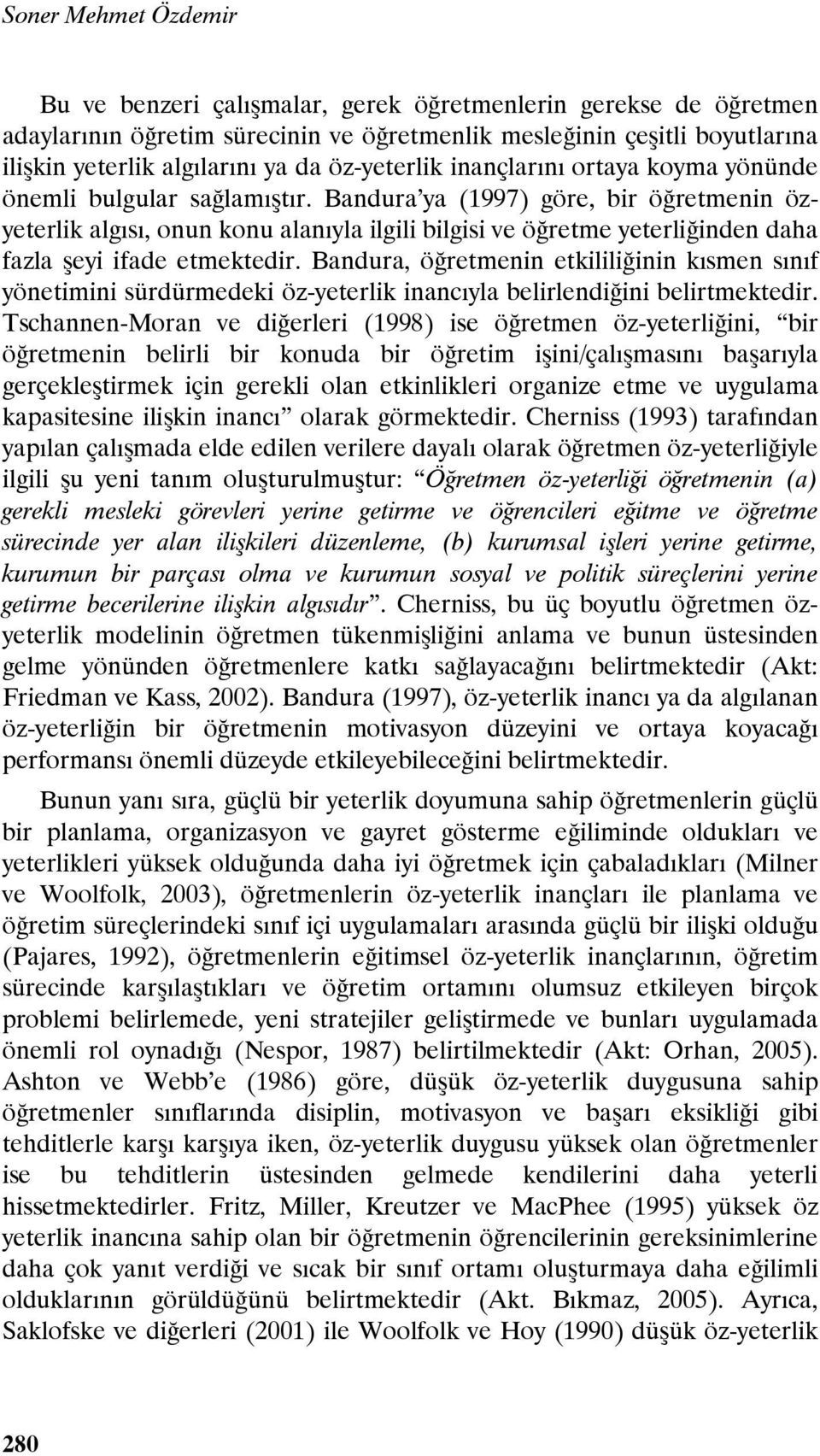 Soner Mehmet Özdemir

Bu ve benzeri çalışmalar, gerek öğretmenlerin gerekse de öğretmen adaylarının öğretim sürecinin ve öğretmenlik mesleğinin çeşitli boyutlarına ilişkin yeterlik algılarını ya da öz-yeterlik inançlarını ortaya koyma yönünde önemli bulgular sağlamıştır. Bandura'ya (1997) göre, bir öğretmenin öz-yeterlik algısı, onun konu alanıyla ilgili bilgisi ve öğretme yeterliğinden daha fazla şeyi ifade etmektedir. Bandura, öğretmenin etkililiğinin kısmen sınıf yönetimini sürdürmedeki öz-yeterlik inancıyla belirlendiğini belirtmektedir. Tschannen-Moran ve diğerleri (1998) ise öğretmen öz-yeterliğini, "bir öğretmenin belirli bir konuda bir öğretim işini/çalışmasını başarıyla gerçekleştirmek için gerekli olan etkinlikleri organize etme ve uygulama kapasitesine ilişkin inancı" olarak görmektedir. Cherniss (1993) tarafından yapılan çalışmada elde edilen verilere dayalı olarak öğretmen öz-yeterliğiyle ilgili şu yeni tanım oluşturulmuştur: "Öğretmen öz-yeterliği öğretmenin (a) gerekli mesleki görevleri yerine getirme ve öğrencileri eğitme ve öğretme sürecinde yer alan ilişkileri düzenleme, (b) kurumsal işleri yerine getirme, kurumun bir parçası olma ve kurumun sosyal ve politik süreçlerini yerine getirme becerilerine ilişkin algısıdır". Cherniss, bu üç boyutlu öğretmen öz-yeterlik modelinin öğretmen tükenmişliğini anlama ve bunun üstesinden gelme yönünden öğretmenlere katkı sağlayacağını belirtmektedir (Akt: Friedman ve Kass, 2002). Bandura (1997), öz-yeterlik inancı ya da algılanan öz-yeterliğin bir öğretmenin motivasyon düzeyini ve ortaya koyacağı performansı önemli düzeyde etkileyebileceğini belirtmektedir.

Bunun yanı sıra, güçlü bir yeterlik doyumuna sahip öğretmenlerin güçlü bir planlama, organizasyon ve gayret gösterme eğiliminde oldukları ve yeterlikleri yüksek olduğunda daha iyi öğretmek için çabaladıkları (Milner ve Woolfolk, 2003), öğretmenlerin öz-yeterlik inançları ile planlama ve öğretim süreçlerindeki sınıf içi uygulamaları arasında güçlü bir ilişki olduğu (Pajares, 1992), öğretmenlerin eğitimsel öz-yeterlik inançlarının, öğretim sürecinde karşılaştıkları ve öğretim ortamını olumsuz etkileyen birçok problemi belirlemede, yeni stratejiler geliştirmede ve bunları uygulamada önemli rol oynadığı (Nespor, 1987) belirtilmektedir (Akt: Orhan, 2005). Ashton ve Webb'e (1986) göre, düşük öz-yeterlik duygusuna sahip öğretmenler sınıflarında disiplin, motivasyon ve başarı eksikliği gibi tehditlerle karşı karşıya iken, öz-yeterlik duygusu yüksek olan öğretmenler ise bu tehditlerin üstesinden gelmede kendilerini daha yeterli hissetmektedirler. Fritz, Miller, Kreutzer ve MacPhee (1995) yüksek öz yeterlik inancına sahip olan bir öğretmenin öğrencilerinin gereksinimlerine daha çok yanıt verdiği ve sıcak bir sınıf ortamı oluşturmaya daha eğilimli olduklarının görüldüğünü belirtmektedir (Akt. Bıkmaz, 2005). Ayrıca, Saklofske ve diğerleri (2001) ile Woolfolk ve Hoy (1990) düşük öz-yeterlik

280